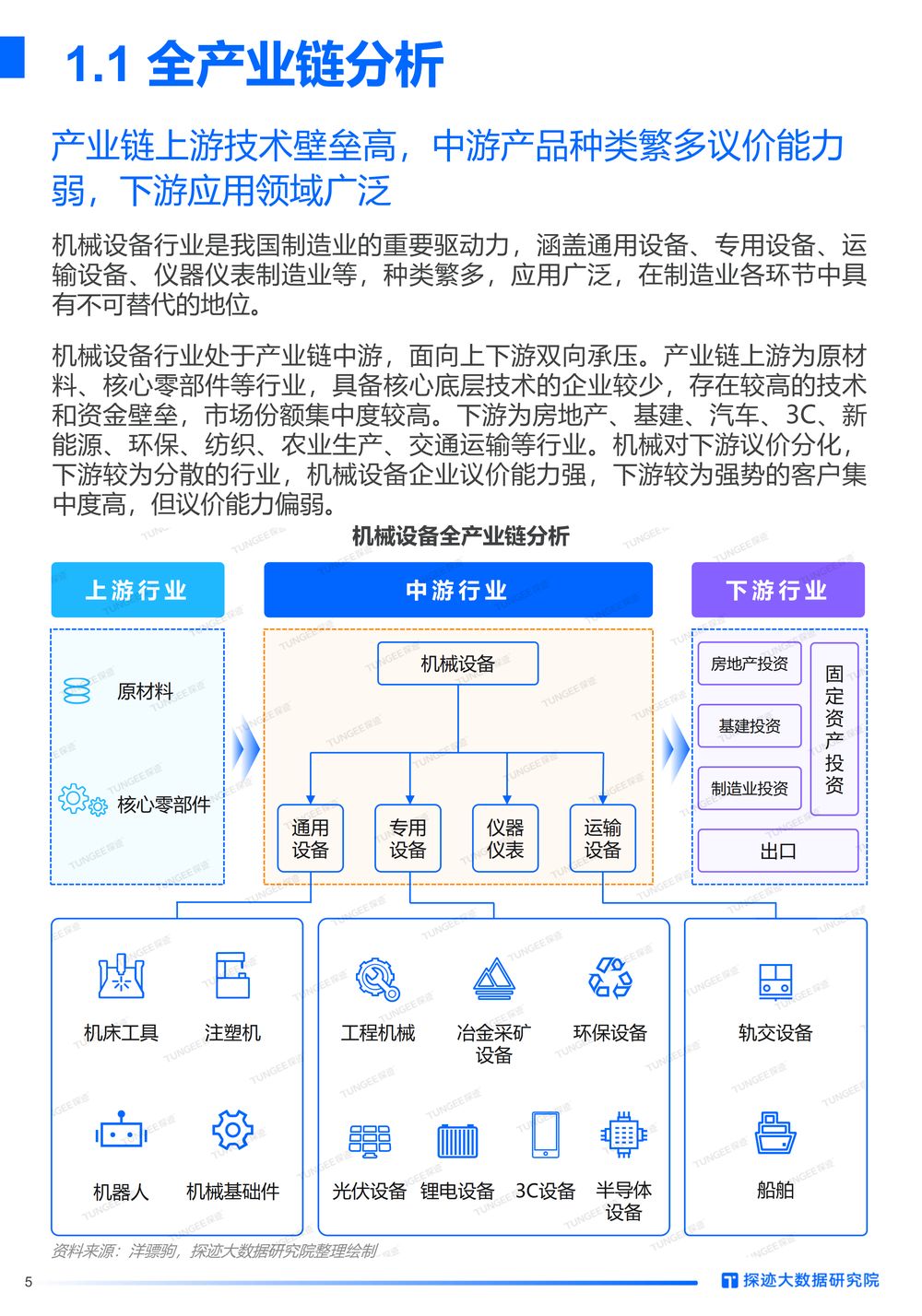 1.1 全产业链分析

产业链上游技术壁垒高，中游产品种类繁多议价能力弱，下游应用领域广泛

机械设备行业是我国制造业的重要驱动力，涵盖通用设备、专用设备、运输设备、仪器仪表制造业等，种类繁多，应用广泛，在制造业各环节中具有不可替代的地位。

机械设备行业处于产业链中游，面向上下游双向承压。产业链上游为原材料、核心零部件等行业，具备核心底层技术的企业较少，存在较高的技术和资金壁垒，市场份额集中度较高。下游为房地产、基建、汽车、3C、新能源、环保、纺织、农业生产、交通运输等行业。机械对下游议价分化，下游较为分散的行业，机械设备企业议价能力强，下游较为强势的客户集中度高，但议价能力偏弱。

机械设备全产业链分析

上游行业
原材料
核心零部件

中游行业
机械设备
通用设备
专用设备
仪器仪表
运输设备

下游行业
房地产投资
基建投资
制造业投资
固定资产投资
出口

机床工具
注塑机
机器人
机械基础件

工程机械
冶金采矿设备
环保设备
光伏设备
锂电设备
3C设备
半导体设备

轨交设备
船舶

资料来源：洋骠驹，探迹大数据研究院整理绘制

5
探迹大数据研究院